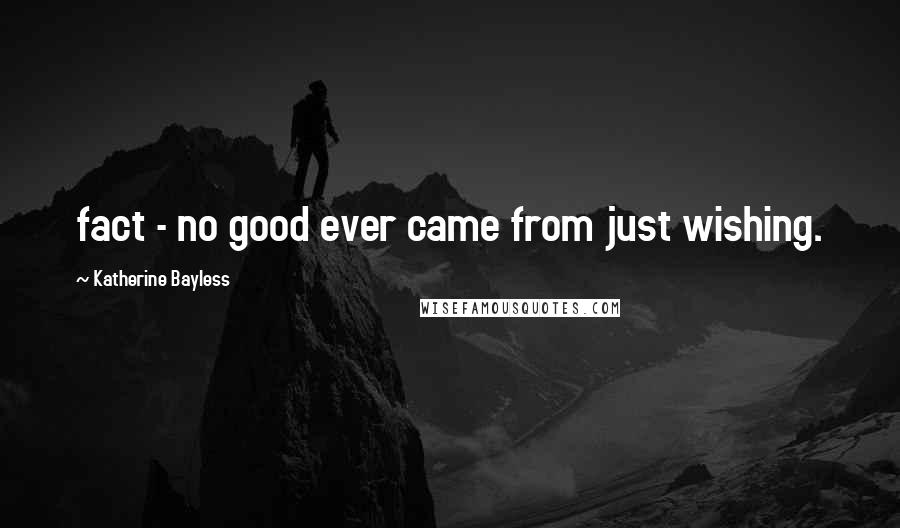 fact - no good ever came from just wishing.

~ Katherine Bayless

WISEFAMOUSQUOTES.COM